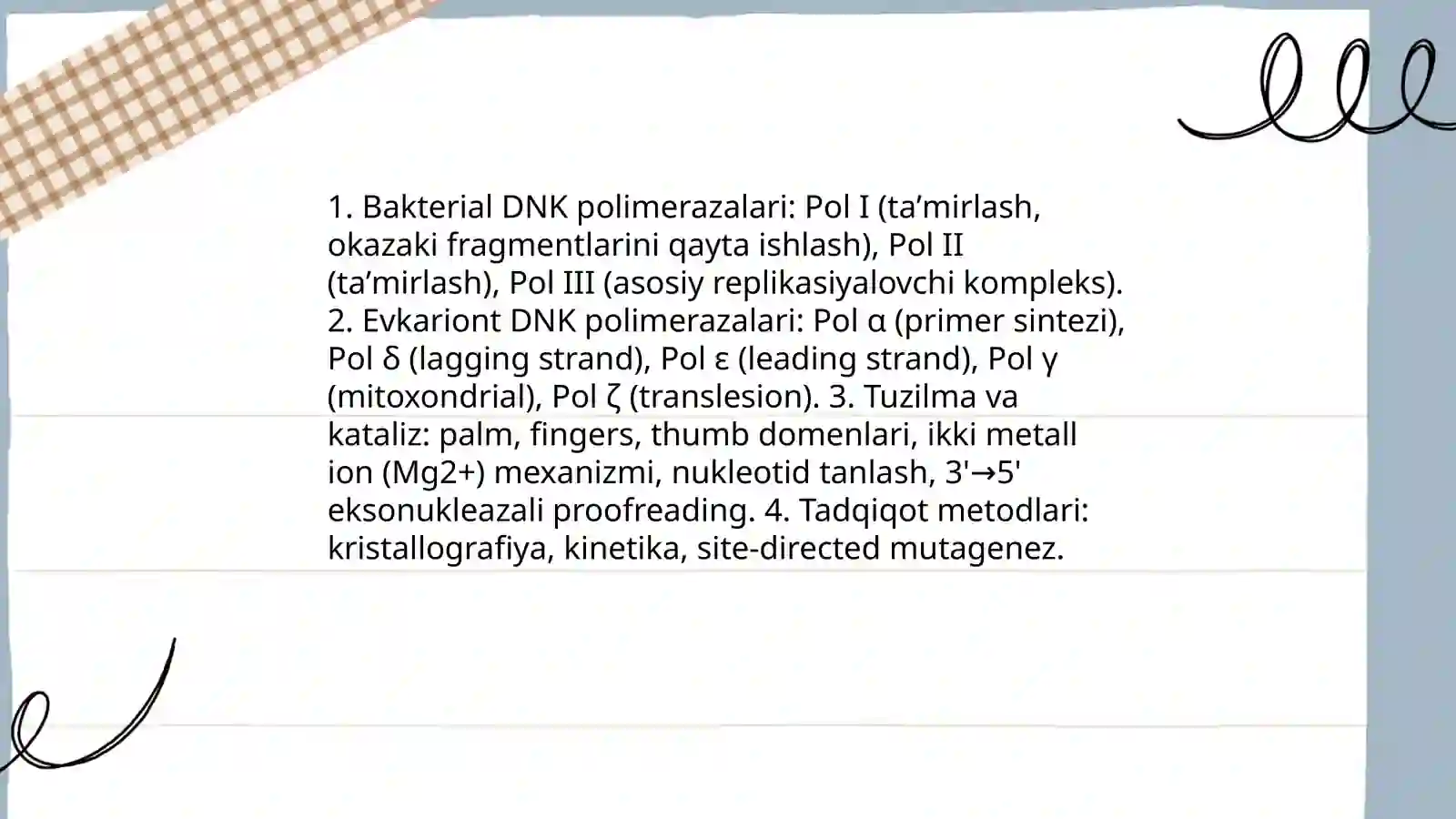 1. Bakterial DNK polimerazalari: Pol I (ta’mirlash, okazaki fragmentlarini qayta ishlash), Pol II (ta’mirlash), Pol III (asosiy replikasiyalovchi kompleks). 2. Evkariont DNK polimerazalari: Pol α (primer sintezi), Pol δ (lagging strand), Pol ε (leading strand), Pol γ (mitoxondrial), Pol ζ (translesion). 3. Tuzilma va kataliz: palm, fingers, thumb domenlari, ikki metall ion (Mg2+) mexanizmi, nukleotid tanlash, 3'→5' eksonukleazali proofreading. 4. Tadqiqot metodlari: kristallografiya, kinetika, site-directed mutagenez.